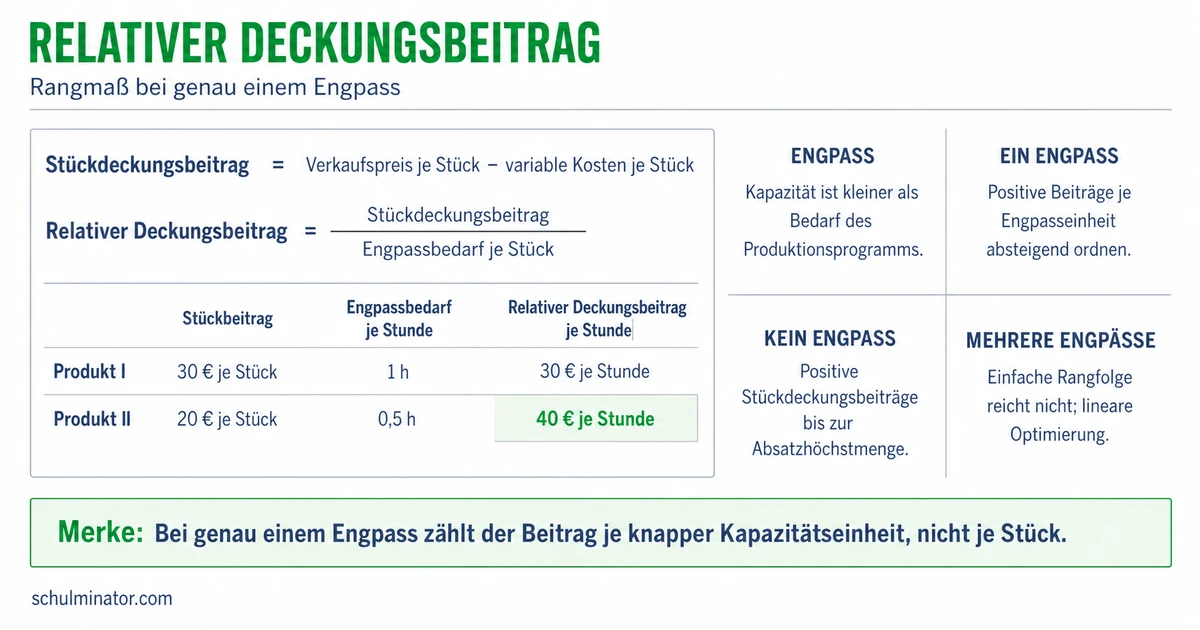 RELATIVER DECKUNGSBEITRAG

Rangmaß bei genau einem Engpass

Stückdeckungsbeitrag = Verkaufspreis je Stück − variable Kosten je Stück

Relativer Deckungsbeitrag = $\frac{\text{Stückdeckungsbeitrag}}{\text{Engpassbedarf je Stück}}$

| | Stückbeitrag | Engpassbedarf je Stunde | Relativer Deckungsbeitrag je Stunde |
|---|---|---|---|
| Produkt I | 30 € je Stück | 1 h | 30 € je Stunde |
| Produkt II | 20 € je Stück | 0,5 h | 40 € je Stunde |

ENGPASS
Kapazität ist kleiner als Bedarf des Produktionsprogramms.

EIN ENGPASS
Positive Beiträge je Engpasseinheit absteigend ordnen.

KEIN ENGPASS
Positive Stückdeckungsbeiträge bis zur Absatzhöchstmenge.

MEHRERE ENGPÄSSE
Einfache Rangfolge reicht nicht; lineare Optimierung.

Merke: Bei genau einem Engpass zählt der Beitrag je knapper Kapazitätseinheit, nicht je Stück.

schulminator.com